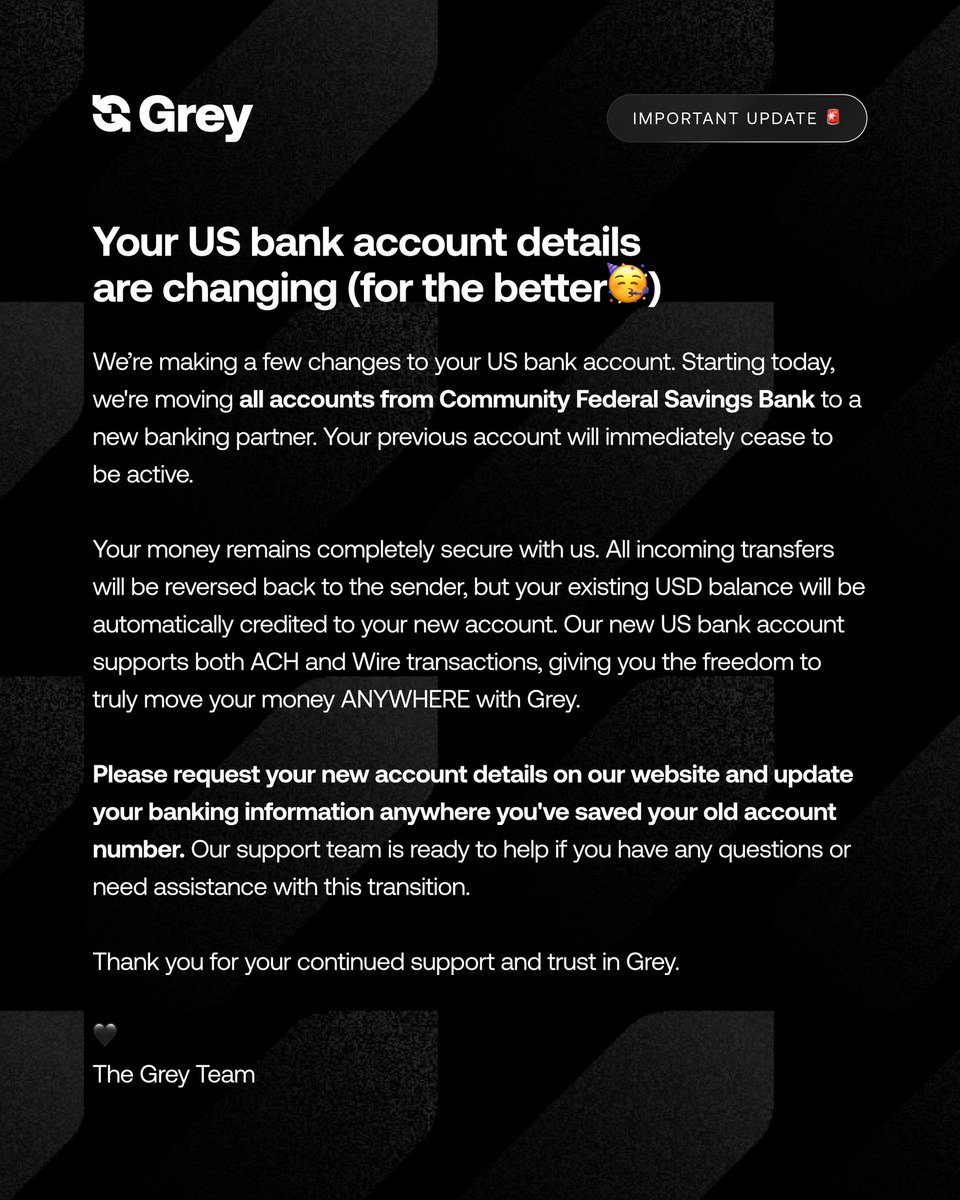 Grey

IMPORTANT UPDATE 🚨

Your US bank account details are changing (for the better🥳)

We're making a few changes to your US bank account. Starting today, we're moving all accounts from Community Federal Savings Bank to a new banking partner. Your previous account will immediately cease to be active.

Your money remains completely secure with us. All incoming transfers will be reversed back to the sender, but your existing USD balance will be automatically credited to your new account. Our new US bank account supports both ACH and Wire transactions, giving you the freedom to truly move your money ANYWHERE with Grey.

Please request your new account details on our website and update your banking information anywhere you've saved your old account number. Our support team is ready to help if you have any questions or need assistance with this transition.

Thank you for your continued support and trust in Grey.

🖤
The Grey Team